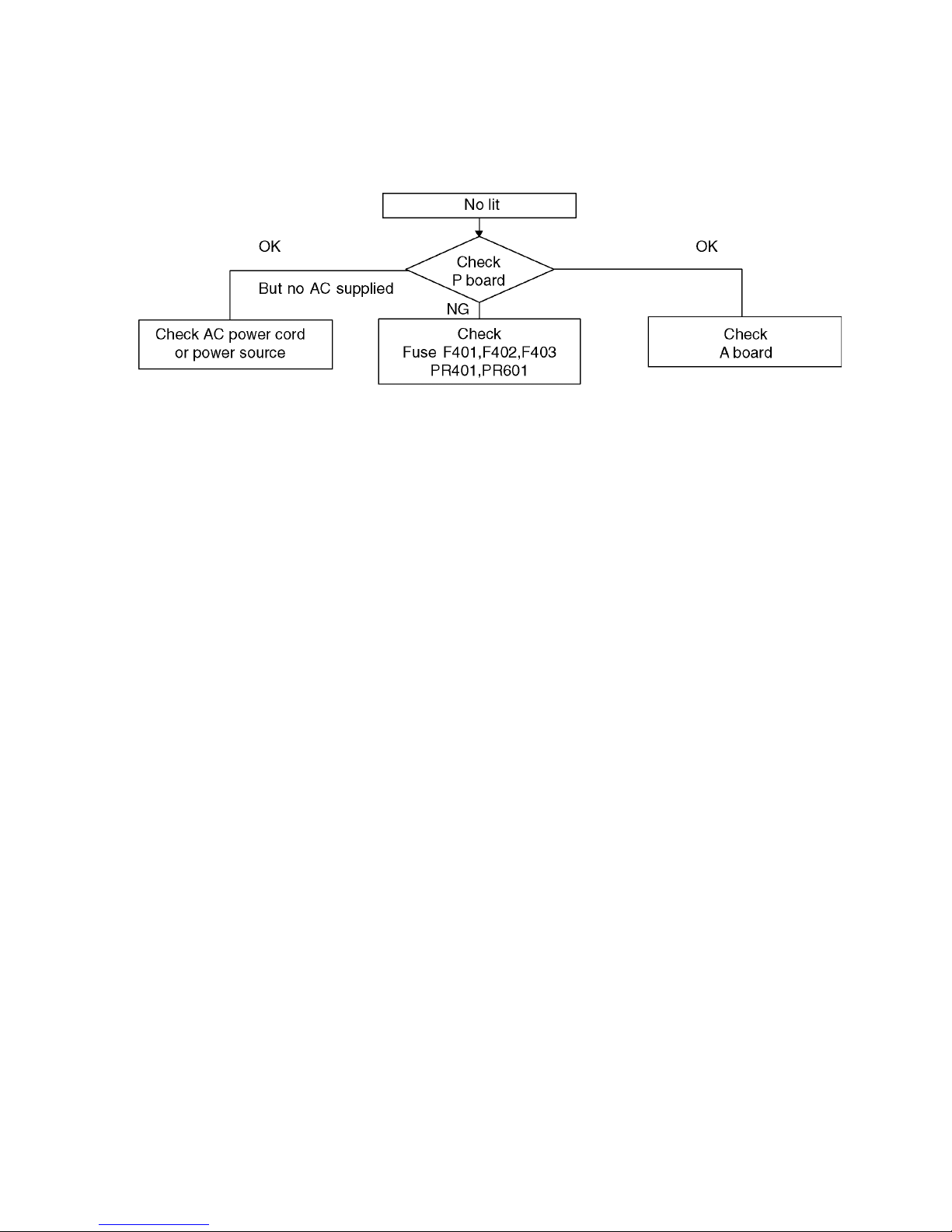 No lit

OK

Check
P board

OK

But no AC supplied

NG

Check AC power cord
or power source

Check
Fuse F401,F402,F403
PR401,PR601

Check
A board